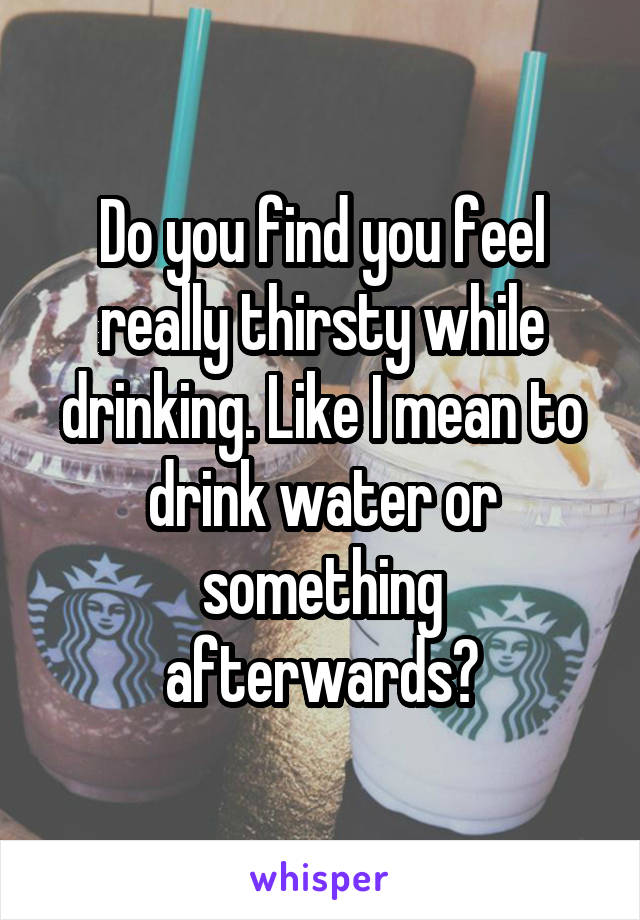 Do you find you feel really thirsty while drinking. Like I mean to drink water or something afterwards?

whisper